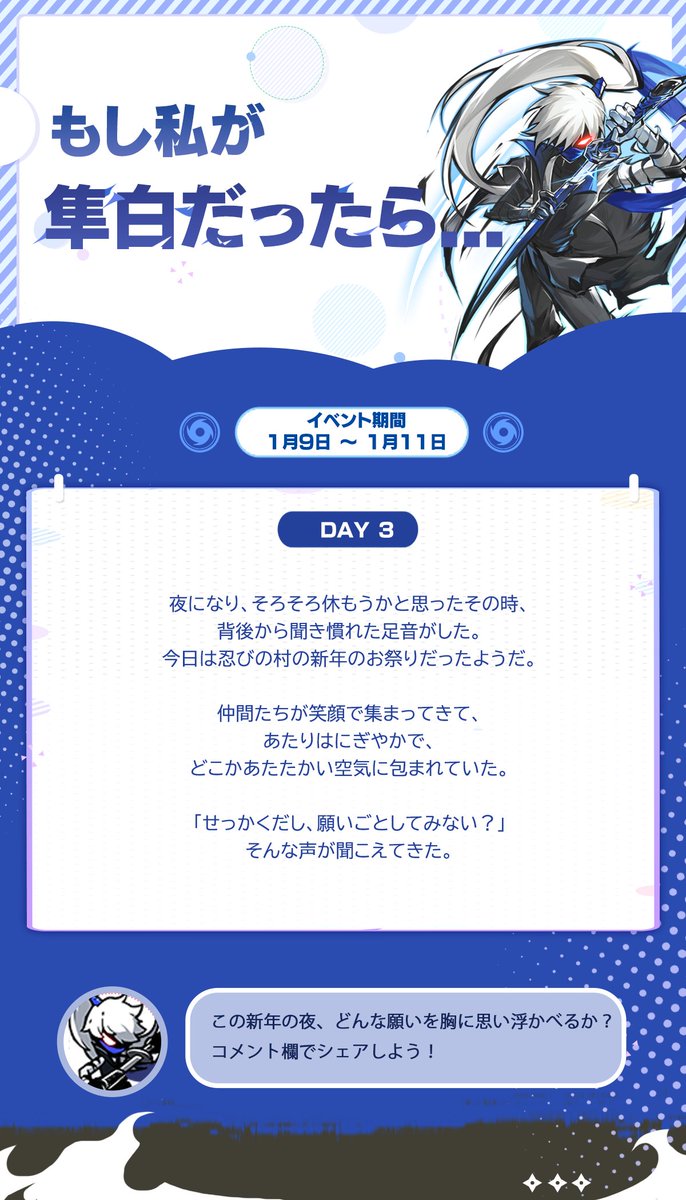 もし私が
隼白だったら…

イベント期間
1月9日 ~ 1月11日

DAY 3

夜になり、そろそろ休もうかと思ったその時、
背後から聞き慣れた足音がした。
今日は忍びの村の新年のお祭りだったようだ。

仲間たちが笑顔で集まってきて、
あたりはにぎやかで、
どこかあたたかい空気に包まれていた。

「せっかくだし、願いごとしてみない？」
そんな声が聞こえてきた。

この新年の夜、どんな願いを胸に思い浮かべるか？
コメント欄でシェアしよう！